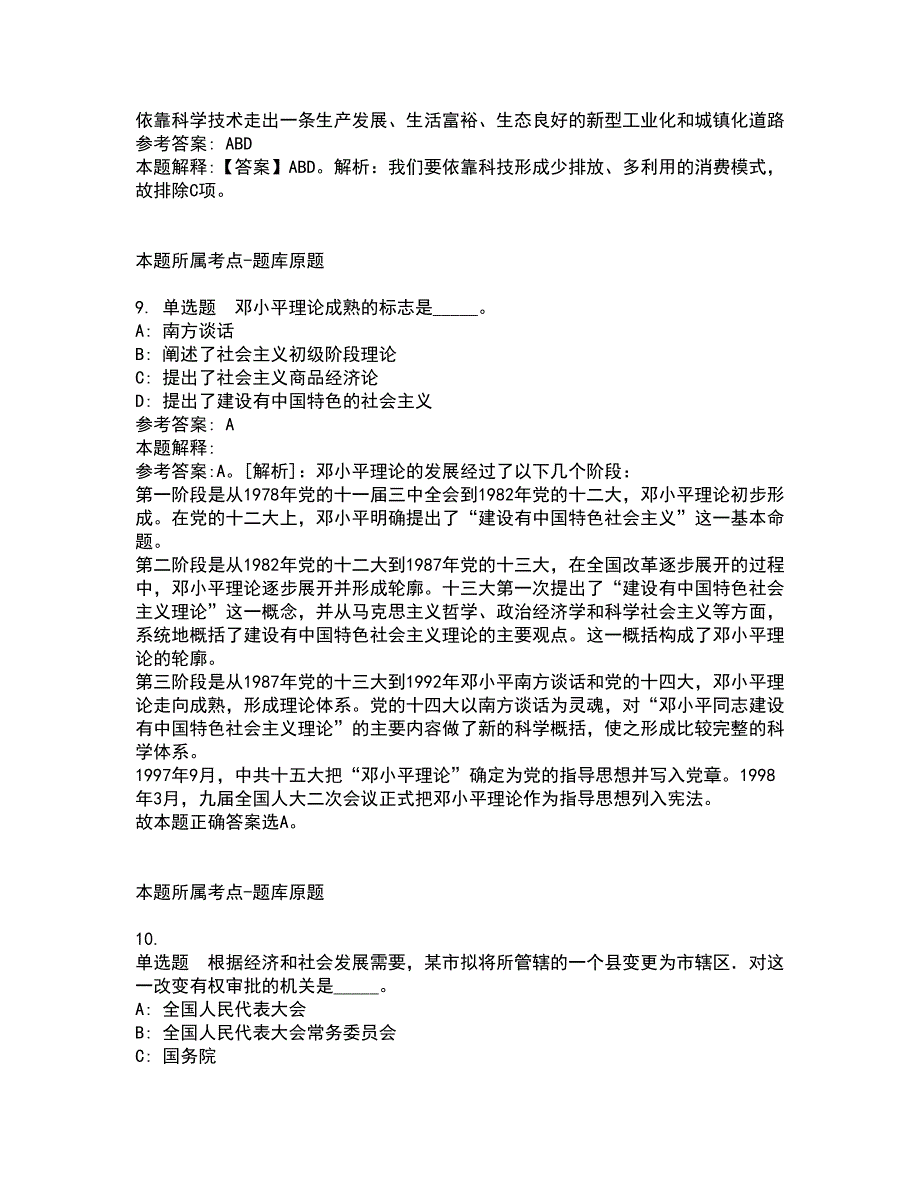 依靠科学技术走出一条生产发展、生活富裕、生态良好的新型工业化和城镇化道路
参考答案: ABD
本题解释:【答案】ABD。解析:我们要依靠科技形成少排放、多利用的消费模式,故排除C项。

本题所属考点-题库原题

9. 单选题 邓小平理论成熟的标志是_____。
A: 南方谈话
B: 阐述了社会主义初级阶段理论
C: 提出了社会主义商品经济论
D: 提出了建设有中国特色的社会主义
参考答案: A
本题解释:
参考答案:A。[解析]:邓小平理论的发展经过了以下几个阶段:
第一阶段是从1978年党的十一届三中全会到1982年党的十二大,邓小平理论初步形成。在党的十二大上,邓小平明确提出了“建设有中国特色社会主义”这一基本命题。
第二阶段是从1982年党的十二大到1987年党的十三大,在全国改革逐步展开的过程中,邓小平理论逐步展开并形成轮廓。十三大第一次提出了“建设有中国特色社会主义理论”这一概念,并从马克思主义哲学、政治经济学和科学社会主义等方面,系统地概括了建设有中国特色社会主义理论的主要观点。这一概括构成了邓小平理论的轮廓。
第三阶段是从1987年党的十三大到1992年邓小平南方谈话和党的十四大,邓小平理论走向成熟,形成理论体系。党的十四大以南方谈话为灵魂,对“邓小平同志建设有中国特色社会主义理论”的主要内容做了新的科学概括,使之形成比较完整的科学体系。
1997年9月,中共十五大把“邓小平理论”确定为党的指导思想并写入党章。1998年3月,九届全国人大二次会议正式把邓小平理论作为指导思想列入宪法。
故本题正确答案选A。

本题所属考点-题库原题

10.
单选题 根据经济和社会发展需要,某市拟将所管辖的一个县变更为市辖区.对这一改变有权审批的机关是_____。
A: 全国人民代表大会
B: 全国人民代表大会常务委员会
C: 国务院